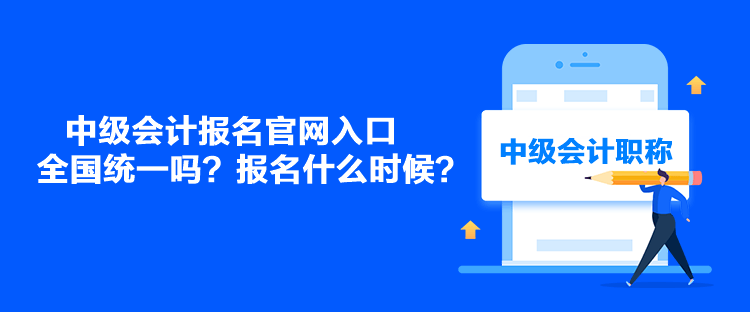 中级会计报名官网入口
全国统一吗？报名什么时候？

中级会计职称